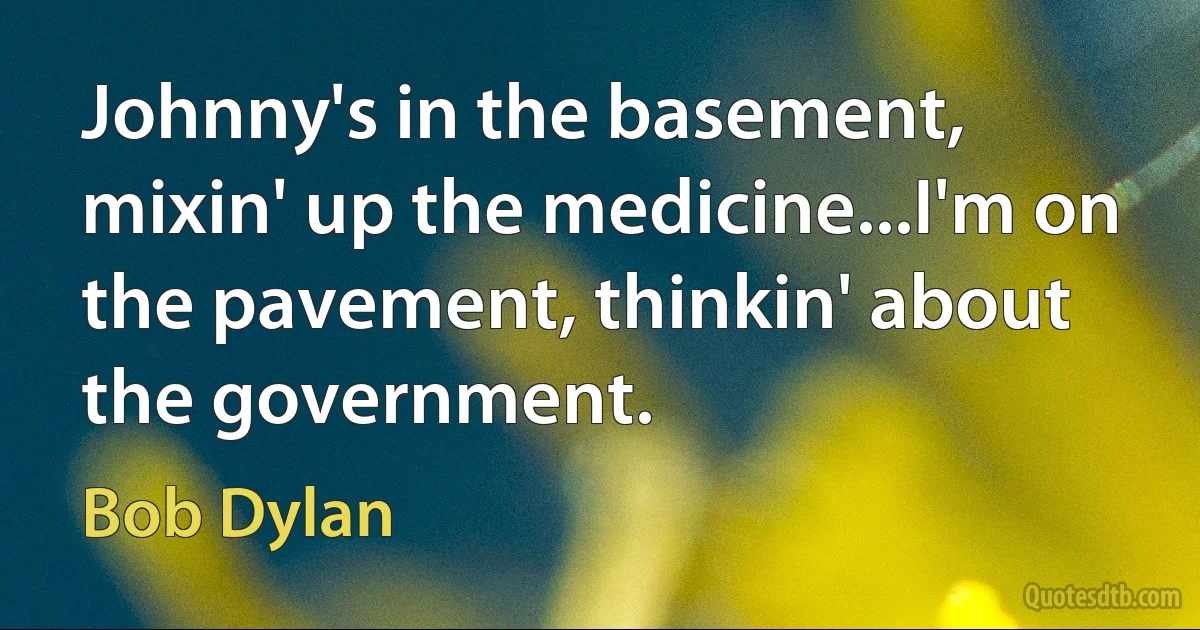 Johnny's in the basement, mixin' up the medicine...I'm on the pavement, thinkin' about the government.

Bob Dylan

Quotesdtb.com